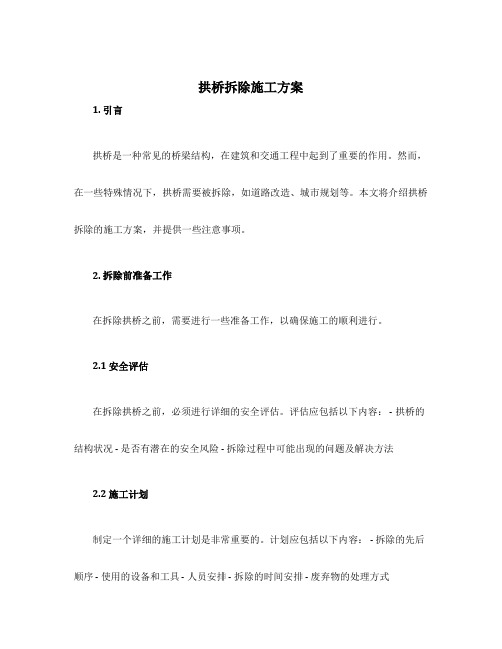 拱桥拆除施工方案

1. 引言

拱桥是一种常见的桥梁结构，在建筑和交通工程中起到了重要的作用。然而，在一些特殊情况下，拱桥需要被拆除，如道路改造、城市规划等。本文将介绍拱桥拆除的施工方案，并提供一些注意事项。

2. 拆除前准备工作

在拆除拱桥之前，需要进行一些准备工作，以确保施工的顺利进行。

2.1 安全评估

在拆除拱桥之前，必须进行详细的安全评估。评估应包括以下内容： - 拱桥的结构状况 - 是否有潜在的安全风险 - 拆除过程中可能出现的问题及解决方法

2.2 施工计划

制定一个详细的施工计划是非常重要的。计划应包括以下内容： - 拆除的先后顺序 - 使用的设备和工具 - 人员安排 - 拆除的时间安排 - 废弃物的处理方式